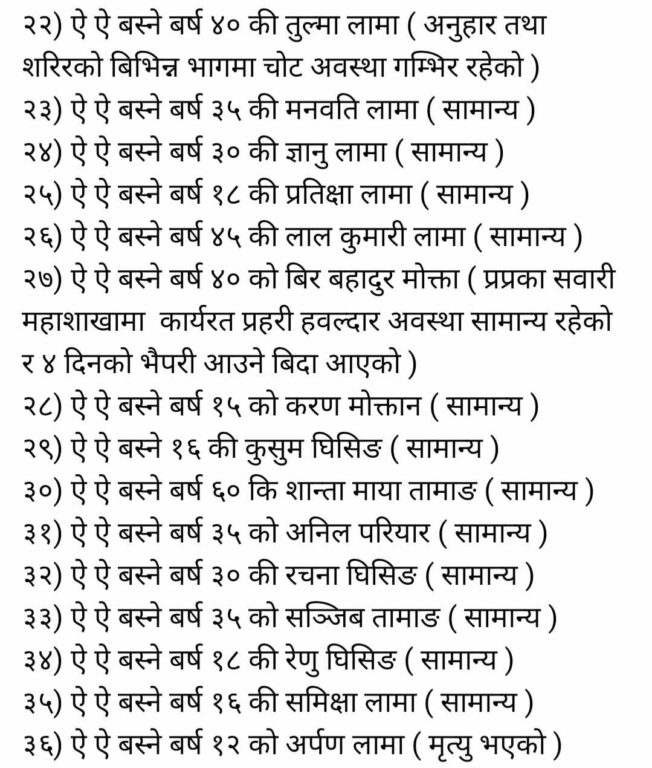 २२) ऐ ऐ बस्ने बर्ष ४० की तुल्मा लामा ( अनुहार तथा शरिरको बिभिन्न भागमा चोट अवस्था गम्भिर रहेको )
२३) ऐ ऐ बस्ने बर्ष ३५ की मनवति लामा ( सामान्य )
२४) ऐ ऐ बस्ने बर्ष ३० की ज्ञानु लामा ( सामान्य )
२५) ऐ ऐ बस्ने बर्ष १८ की प्रतिक्षा लामा ( सामान्य )
२६) ऐ ऐ बस्ने बर्ष ४५ की लाल कुमारी लामा ( सामान्य )
२७) ऐ ऐ बस्ने बर्ष ४० को बिर बहादुर मोक्ता ( प्रप्रका सवारी महाशाखामा कार्यरत प्रहरी हवल्दार अवस्था सामान्य रहेको र ४ दिनको भैपरी आउने बिदा आएको )
२८) ऐ ऐ बस्ने बर्ष १५ को करण मोक्तान ( सामान्य )
२९) ऐ ऐ बस्ने १६ की कुसुम घिसिङ ( सामान्य )
३०) ऐ ऐ बस्ने बर्ष ६० कि शान्ता माया तामाङ ( सामान्य )
३१) ऐ ऐ बस्ने बर्ष ३५ को अनिल परियार ( सामान्य )
३२) ऐ ऐ बस्ने बर्ष ३० की रचना घिसिङ ( सामान्य )
३३) ऐ ऐ बस्ने बर्ष ३५ को सञ्जिब तामाङ ( सामान्य )
३४) ऐ ऐ बस्ने बर्ष १८ की रेणु घिसिङ ( सामान्य )
३५) ऐ ऐ बस्ने बर्ष १६ की समिक्षा लामा ( सामान्य )
३६) ऐ ऐ बस्ने बर्ष १२ को अर्पण लामा ( मृत्यु भएको )